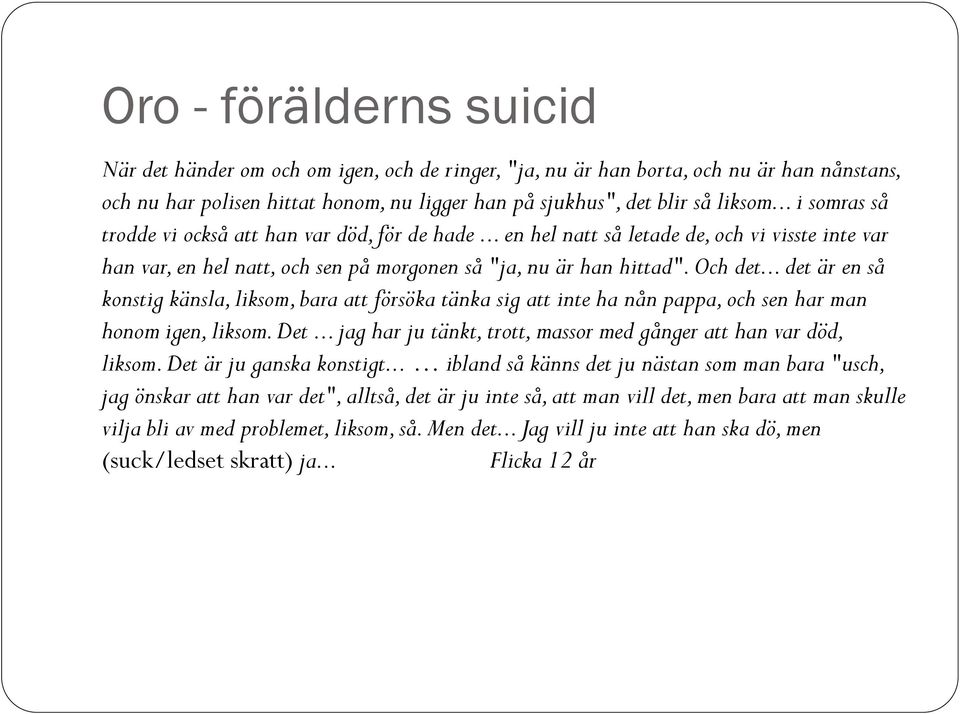 Oro - förälderns suicid

När det händer om och om igen, och de ringer, "ja, nu är han borta, och nu är han nånstans, och nu har polisen hittat honom, nu ligger han på sjukhus", det blir så liksom... i somras så trodde vi också att han var död, för de hade ... en hel natt så letade de, och vi visste inte var han var, en hel natt, och sen på morgonen så "ja, nu är han hittad". Och det... det är en så konstig känsla, liksom, bara att försöka tänka sig att inte ha nån pappa, och sen har man honom igen, liksom. Det ... jag har ju tänkt, trott, massor med gånger att han var död, liksom. Det är ju ganska konstigt... … ibland så känns det ju nästan som man bara "usch, jag önskar att han var det", alltså, det är ju inte så, att man vill det, men bara att man skulle vilja bli av med problemet, liksom, så. Men det... Jag vill ju inte att han ska dö, men (suck/ledset skratt) ja... Flicka 12 år